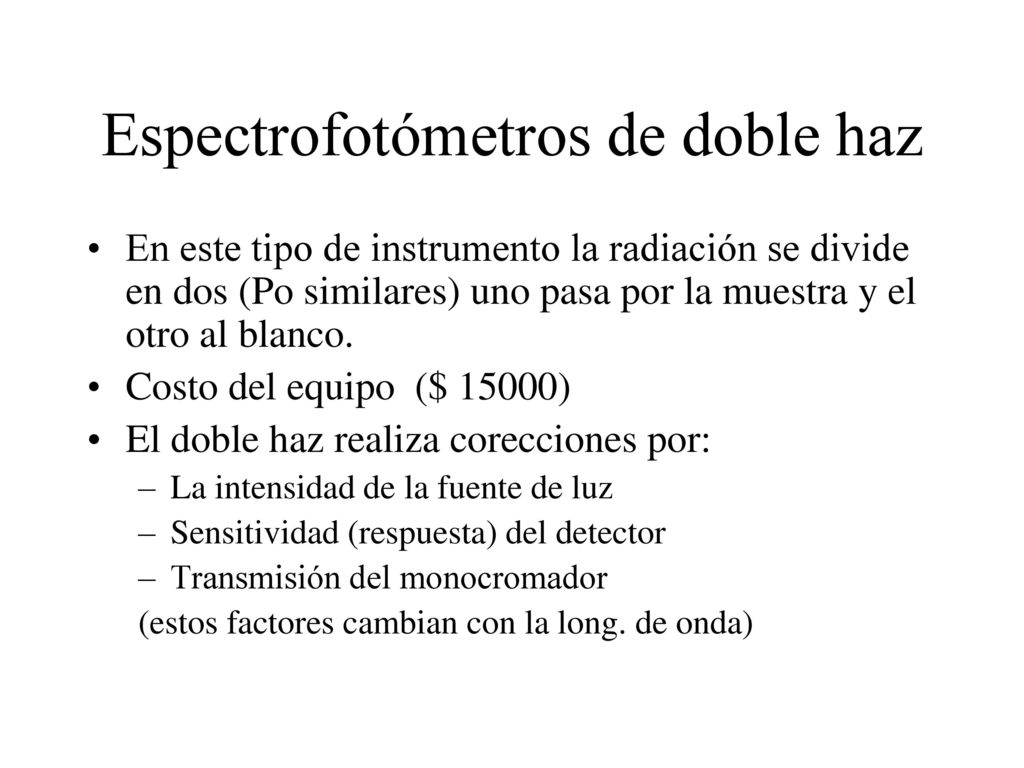 Espectrofotómetros de doble haz

• En este tipo de instrumento la radiación se divide en dos (Po similares) uno pasa por la muestra y el otro al blanco.

• Costo del equipo ($ 15000)

• El doble haz realiza corecciones por:
– La intensidad de la fuente de luz
– Sensitividad (respuesta) del detector
– Transmisión del monocromador
(estos factores cambian con la long. de onda)